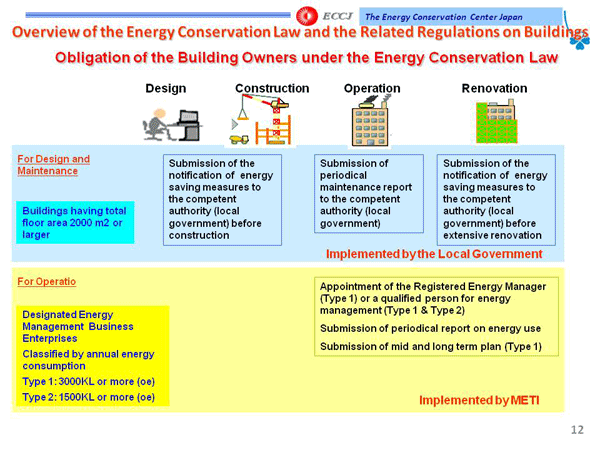 ECCJ The Energy Conservation Center Japan

Overview of the Energy Conservation Law and the Related Regulations on Buildings

Obligation of the Building Owners under the Energy Conservation Law

Design

Construction

Operation

Renovation

For Design and Maintenance

Buildings having total floor area 2000 m2 or larger

Submission of the notification of energy saving measures to the competent authority (local government) before construction

Submission of periodical maintenance report to the competent authority (local government)

Submission of the notification of energy saving measures to the competent authority (local government) before extensive renovation

Implemented by the Local Government

For Operatio

Designated Energy Management Business Enterprises

Classified by annual energy consumption

Type 1: 3000KL or more (oe)

Type 2: 1500KL or more (oe)

Appointment of the Registered Energy Manager (Type 1) or a qualified person for energy management (Type 1 & Type 2)

Submission of periodical report on energy use

Submission of mid and long term plan (Type 1)

Implemented by METI

12